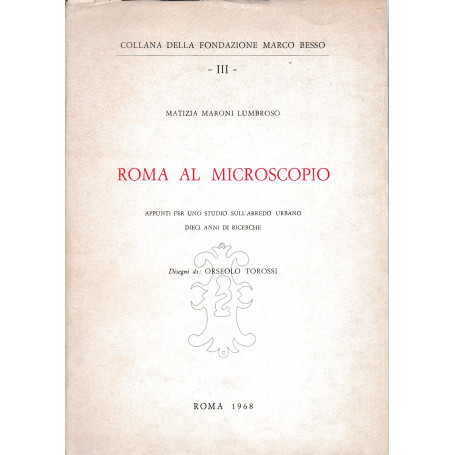 COLLANA DELLA FONDAZIONE MARCO BESSO

- III -

MATIZIA MARONI LUMBROSO

ROMA AL MICROSCOPIO

APPUNTI PER UNO STUDIO SULL'ARREDO URBANO

DIECI ANNI DI RICERCHE

Disegni di: ORSEOLO TOROSSI

ROMA 1968